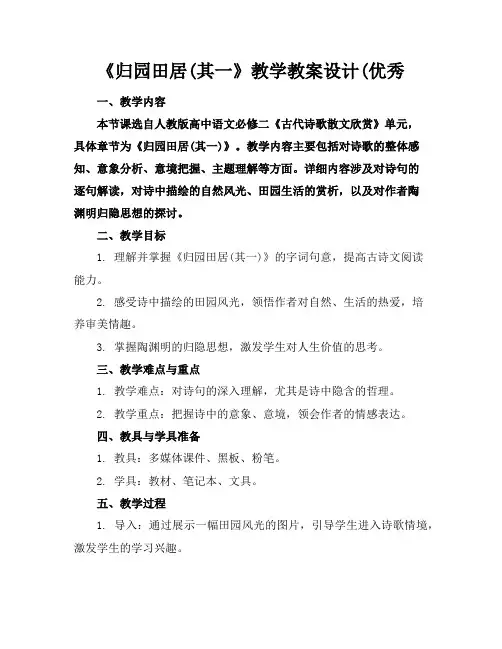 《归园田居(其一》教学教案设计(优秀

一、教学内容

本节课选自人教版高中语文必修二《古代诗歌散文欣赏》单元，具体章节为《归园田居(其一)》。教学内容主要包括对诗歌的整体感知、意象分析、意境把握、主题理解等方面。详细内容涉及对诗句的逐句解读，对诗中描绘的自然风光、田园生活的赏析，以及对作者陶渊明归隐思想的探讨。

二、教学目标

1. 理解并掌握《归园田居(其一)》的字词句意，提高古诗文阅读能力。

2. 感受诗中描绘的田园风光，领悟作者对自然、生活的热爱，培养审美情趣。

3. 掌握陶渊明的归隐思想，激发学生对人生价值的思考。

三、教学难点与重点

1. 教学难点：对诗句的深入理解，尤其是诗中隐含的哲理。

2. 教学重点：把握诗中的意象、意境，领会作者的情感表达。

四、教具与学具准备

1. 教具：多媒体课件、黑板、粉笔。

2. 学具：教材、笔记本、文具。

五、教学过程

1. 导入：通过展示一幅田园风光的图片，引导学生进入诗歌情境，激发学生的学习兴趣。